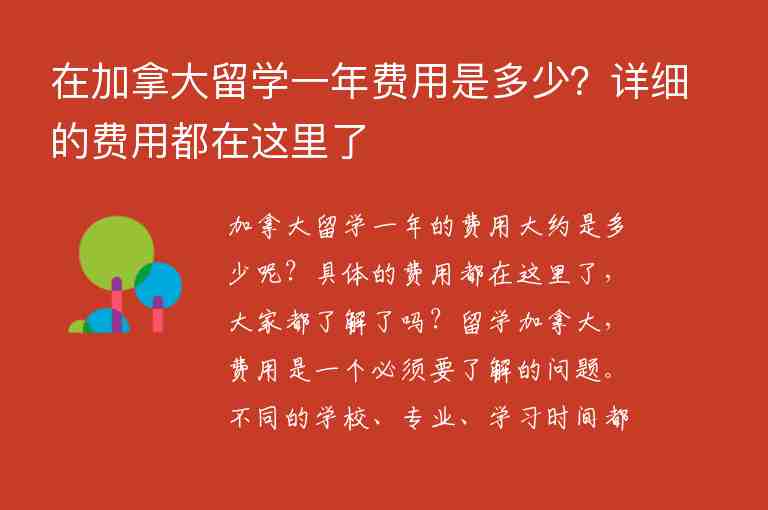 在加拿大留学一年费用是多少？详细的费用都在这里了

加拿大留学一年的费用大约是多少呢？具体的费用都在这里了，大家都了解了吗？留学加拿大，费用是一个必须要了解的问题。不同的学校、专业、学习时间都